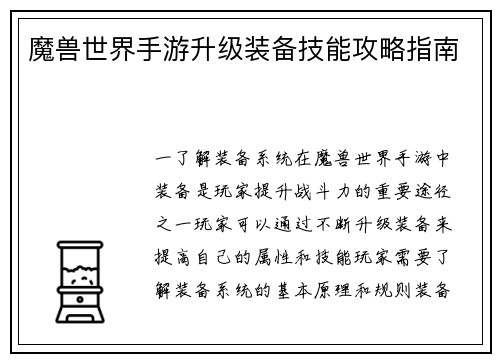 魔兽世界手游升级装备技能攻略指南

一了解装备系统在魔兽世界手游中装备是玩家提升战斗力的重要途径之一玩家可以通过不断升级装备来提高自己的属性和技能玩家需要了解装备系统的基本原理和规则装备